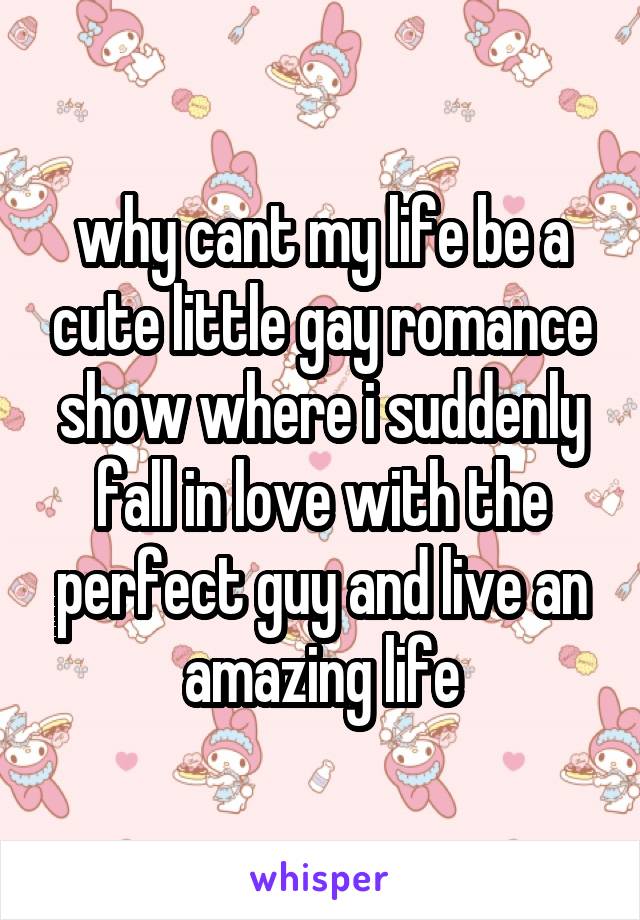 why cant my life be a cute little gay romance show where i suddenly fall in love with the perfect guy and live an amazing life

whisper